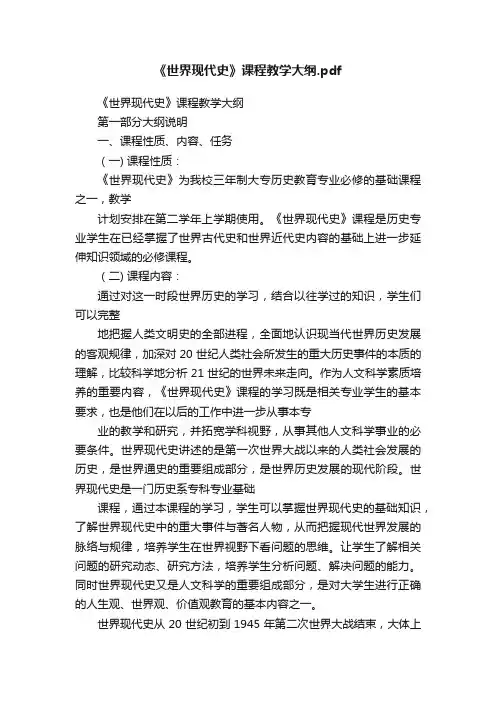 《世界现代史》课程教学大纲.pdf

《世界现代史》课程教学大纲

第一部分大纲说明

一、课程性质、内容、任务

（一）课程性质：

《世界现代史》为我校三年制大专历史教育专业必修的基础课程之一，教学

计划安排在第二学年上学期使用。《世界现代史》课程是历史专业学生在已经掌握了世界古代史和世界近代史内容的基础上进一步延伸知识领域的必修课程。

（二）课程内容：

通过对这一时段世界历史的学习，结合以往学过的知识，学生们可以完整

地把握人类文明史的全部进程，全面地认识现当代世界历史发展的客观规律，加深对 20 世纪人类社会所发生的重大历史事件的本质的理解，比较科学地分析 21 世纪的世界未来走向。作为人文科学素质培养的重要内容，《世界现代史》课程的学习既是相关专业学生的基本要求，也是他们在以后的工作中进一步从事本专

业的教学和研究，并拓宽学科视野，从事其他人文科学事业的必要条件。世界现代史讲述的是第一次世界大战以来的人类社会发展的历史，是世界通史的重要组成部分，是世界历史发展的现代阶段。世界现代史是一门历史系专科专业基础

课程，通过本课程的学习，学生可以掌握世界现代史的基础知识，了解世界现代史中的重大事件与著名人物，从而把握现代世界发展的脉络与规律，培养学生在世界视野下看问题的思维。让学生了解相关问题的研究动态、研究方法，培养学生分析问题、解决问题的能力。同时世界现代史又是人文科学的重要组成部分，是对大学生进行正确的人生观、世界观、价值观教育的基本内容之一。

世界现代史从 20 世纪初到 1945 年第二次世界大战结束，大体上